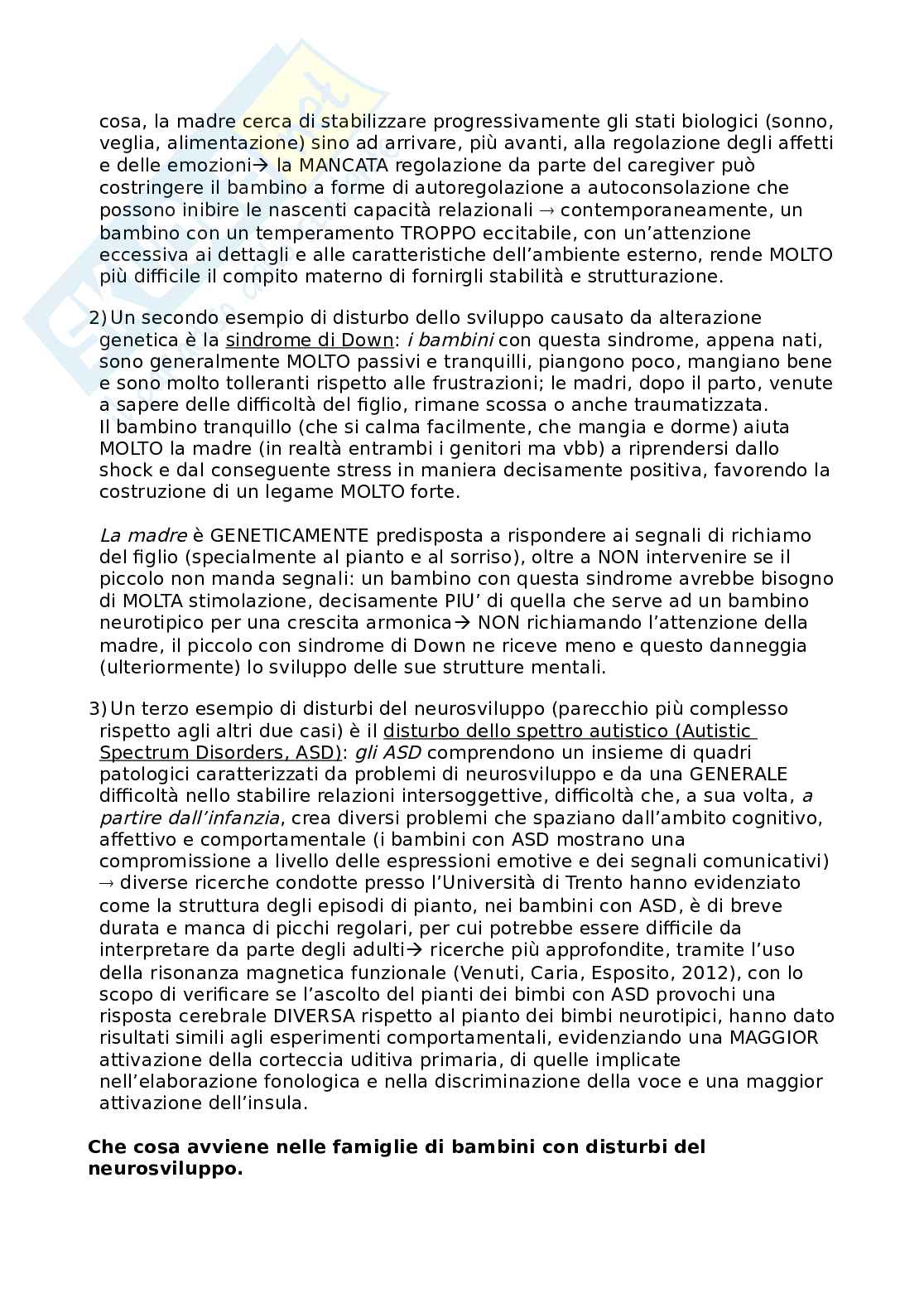 cosa, la madre cerca di stabilizzare progressivamente gli stati biologici (sonno, veglia, alimentazione) sino ad arrivare, più avanti, alla regolazione degli affetti e delle emozioni→ la MANCATA regolazione da parte del caregiver può costringere il bambino a forme di autoregolazione a autoconsolazione che possono inibire le nascenti capacità relazionali → contemporaneamente, un bambino con un temperamento TROPPO eccitabile, con un'attenzione eccessiva ai dettagli e alle caratteristiche dell'ambiente esterno, rende MOLTO più difficile il compito materno di fornirgli stabilità e strutturazione.

2) Un secondo esempio di disturbo dello sviluppo causato da alterazione genetica è la sindrome di Down: i bambini con questa sindrome, appena nati, sono generalmente MOLTO passivi e tranquilli, piangono poco, mangiano bene e sono molto tolleranti rispetto alle frustrazioni; le madri, dopo il parto, venute a sapere delle difficoltà del figlio, rimane scossa o anche traumatizzata. Il bambino tranquillo (che si calma facilmente, che mangia e dorme) aiuta MOLTO la madre (in realtà entrambi i genitori ma vbb) a riprendersi dallo shock e dal conseguente stress in maniera decisamente positiva, favorendo la costruzione di un legame MOLTO forte.

La madre è GENETICAMENTE predisposta a rispondere ai segnali di richiamo del figlio (specialmente al pianto e al sorriso), oltre a NON intervenire se il piccolo non manda segnali: un bambino con questa sindrome avrebbe bisogno di MOLTA stimolazione, decisamente PIU' di quella che serve ad un bambino neurotipico per una crescita armonica→ NON richiamando l'attenzione della madre, il piccolo con sindrome di Down ne riceve meno e questo danneggia (ulteriormente) lo sviluppo delle sue strutture mentali.

3) Un terzo esempio di disturbi del neurosviluppo (parecchio più complesso rispetto agli altri due casi) è il disturbo dello spettro autistico (Autistic Spectrum Disorders, ASD): gli ASD comprendono un insieme di quadri patologici caratterizzati da problemi di neurosviluppo e da una GENERALE difficoltà nello stabilire relazioni intersoggettive, difficoltà che, a sua volta, a partire dall'infanzia, crea diversi problemi che spaziano dall'ambito cognitivo, affettivo e comportamentale (i bambini con ASD mostrano una compromissione a livello delle espressioni emotive e dei segnali comunicativi) → diverse ricerche condotte presso l'Università di Trento hanno evidenziato come la struttura degli episodi di pianto, nei bambini con ASD, è di breve durata e manca di picchi regolari, per cui potrebbe essere difficile da interpretare da parte degli adulti→ ricerche più approfondite, tramite l'uso della risonanza magnetica funzionale (Venuti, Caria, Esposito, 2012), con lo scopo di verificare se l'ascolto del pianti dei bimbi con ASD provochi una risposta cerebrale DIVERSA rispetto al pianto dei bimbi neurotipici, hanno dato risultati simili agli esperimenti comportamentali, evidenziando una MAGGIOR attivazione della corteccia uditiva primaria, di quelle implicate nell'elaborazione fonologica e nella discriminazione della voce e una maggior attivazione dell'insula.

Che cosa avviene nelle famiglie di bambini con disturbi del neurosviluppo.